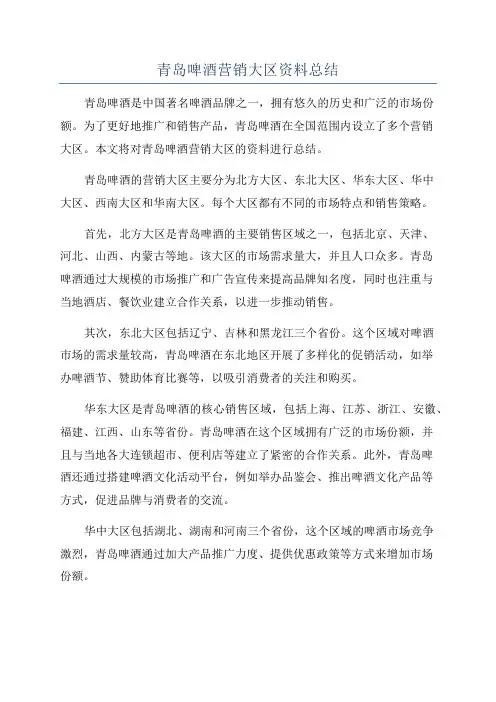 青岛啤酒营销大区资料总结

青岛啤酒是中国著名啤酒品牌之一，拥有悠久的历史和广泛的市场份额。为了更好地推广和销售产品，青岛啤酒在全国范围内设立了多个营销大区。本文将对青岛啤酒营销大区的资料进行总结。

青岛啤酒的营销大区主要分为北方大区、东北大区、华东大区、华中大区、西南大区和华南大区。每个大区都有不同的市场特点和销售策略。

首先，北方大区是青岛啤酒的主要销售区域之一，包括北京、天津、河北、山西、内蒙古等地。该大区的市场需求量大，并且人口众多。青岛啤酒通过大规模的市场推广和广告宣传来提高品牌知名度，同时也注重与当地酒店、餐饮业建立合作关系，以进一步推动销售。

其次，东北大区包括辽宁、吉林和黑龙江三个省份。这个区域对啤酒市场的需求量较高，青岛啤酒在东北地区开展了多样化的促销活动，如举办啤酒节、赞助体育比赛等，以吸引消费者的关注和购买。

华东大区是青岛啤酒的核心销售区域，包括上海、江苏、浙江、安徽、福建、江西、山东等省份。青岛啤酒在这个区域拥有广泛的市场份额，并且与当地各大连锁超市、便利店等建立了紧密的合作关系。此外，青岛啤酒还通过搭建啤酒文化活动平台，例如举办品鉴会、推出啤酒文化产品等方式，促进品牌与消费者的交流。

华中大区包括湖北、湖南和河南三个省份，这个区域的啤酒市场竞争激烈，青岛啤酒通过加大产品推广力度、提供优惠政策等方式来增加市场份额。